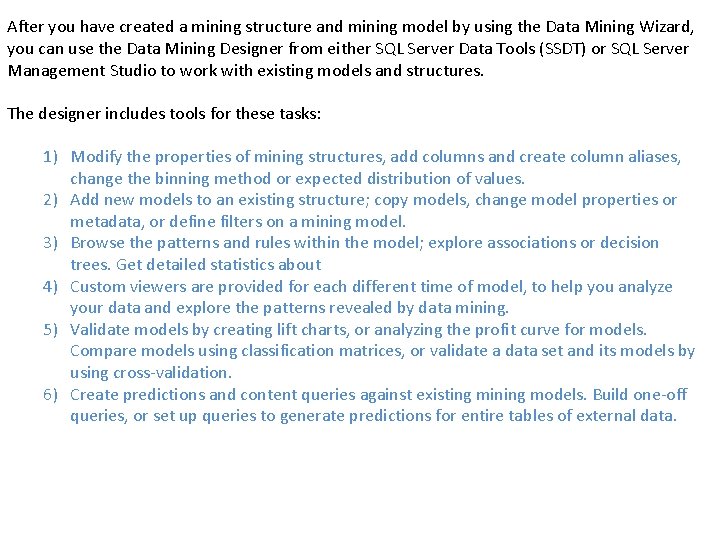 After you have created a mining structure and mining model by using the Data Mining Wizard, you can use the Data Mining Designer from either SQL Server Data Tools (SSDT) or SQL Server Management Studio to work with existing models and structures.

The designer includes tools for these tasks:

1) Modify the properties of mining structures, add columns and create column aliases, change the binning method or expected distribution of values.
2) Add new models to an existing structure; copy models, change model properties or metadata, or define filters on a mining model.
3) Browse the patterns and rules within the model; explore associations or decision trees. Get detailed statistics about
4) Custom viewers are provided for each different time of model, to help you analyze your data and explore the patterns revealed by data mining.
5) Validate models by creating lift charts, or analyzing the profit curve for models. Compare models using classification matrices, or validate a data set and its models by using cross-validation.
6) Create predictions and content queries against existing mining models. Build one-off queries, or set up queries to generate predictions for entire tables of external data.